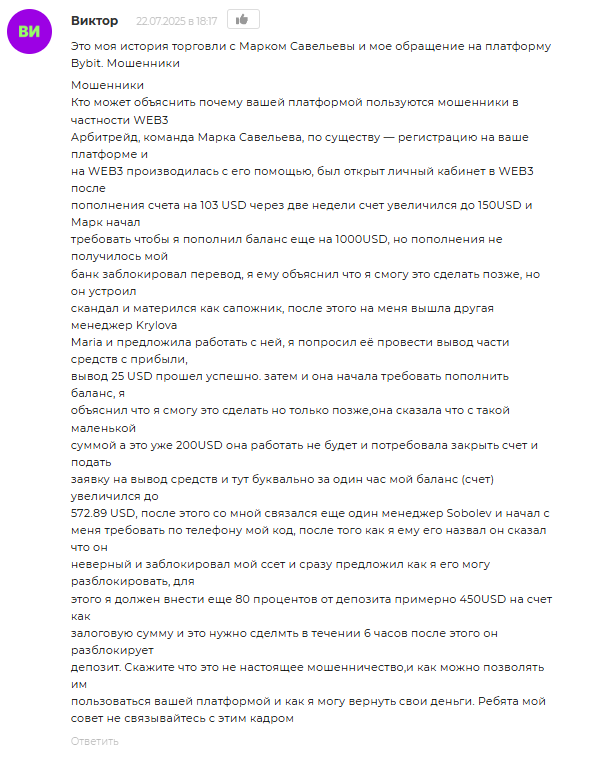 ВИ

Виктор 22.07.2025 в 18:17

Это моя история торговли с Марком Савельевы и мое обращение на платформу Bybit. Мошенники

Мошенники
Кто может объяснить почему вашей платформой пользуются мошенники в частности WEB3
Арбитрейд, команда Марка Савельева, по существу — регистрацию на ваше платформе и
на WEB3 производилась с его помощью, был открыт личный кабинет в WEB3 после
пополнения счета на 103 USD через две недели счет увеличился до 150USD и Марк начал
требовать чтобы я пополнил баланс еще на 1000USD, но пополнения не получилось мой
банк заблокировал перевод, я ему объяснил что я смогу это сделать позже, но он устроил
скандал и матерился как сапожник, после этого на меня вышла другая менеджер Krylova
Maria и предложила работать с ней, я попросил её провести вывод части средств с прибыли,
вывод 25 USD прошел успешно. затем и она начала требовать пополнить баланс, я
объяснил что я смогу это сделать но только позже,она сказала что с такой маленькой
суммой а это уже 200USD она работать не будет и потребовала закрыть счет и подать
заявку на вывод средств и тут буквально за один час мой баланс (счет) увеличился до
572.89 USD, после этого со мной связался еще один менеджер Sobolev и начал с меня требовать по телефону мой код, после того как я ему его назвал он сказал что он
неверный и заблокировал мой ссет и сразу предложил как я его могу разблокировать, для
этого я должен внести еще 80 процентов от депозита примерно 450USD на счет как
залоговую сумму и это нужно сделмть в течении 6 часов после этого он разблокирует
депозит. Скажите что это не настоящее мошенничество,и как можно позволять им
пользоваться вашей платформой и как я могу вернуть свои деньги. Ребята мой совет не связывайтесь с этим кадром

Ответить